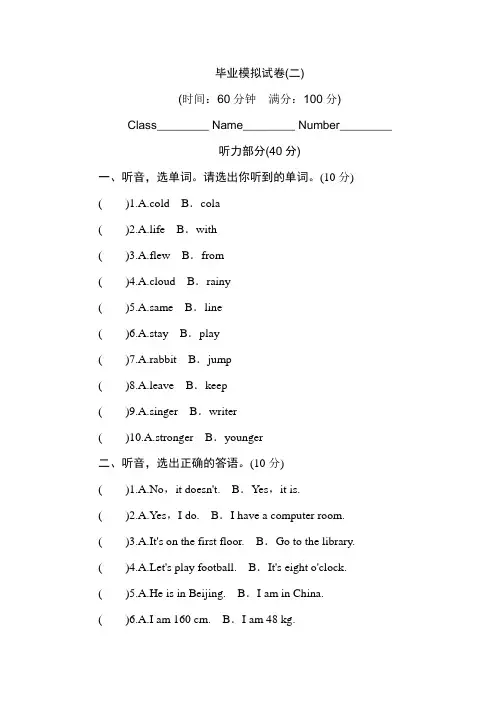 毕业模拟试卷(二)

(时间：60 分钟　满分：100 分)

Class________ Name________ Number________

听力部分(40 分)

一、听音，选单词。请选出你听到的单词。(10 分)

(　　)1.A.cold　B．cola

(　　)2.A.life　B．with

(　　)3.A.flew　B．from

(　　)4.A.cloud　B．rainy

(　　)5.A.same　B．line

(　　)6.A.stay　B．play

(　　)7.A.rabbit　B．jump

(　　)8.A.leave　B．keep

(　　)9.A.singer　B．writer

(　　)10.A.stronger　B．younger

二、听音，选出正确的答语。(10 分)

(　　)1.A.No，it doesn't.　B．Yes，it is.

(　　)2.A.Yes，I do.　B．I have a computer room.

(　　)3.A.It's on the first floor.　B．Go to the library.

(　　)4.A.Let's play football.　B．It's eight o'clock.

(　　)5.A.He is in Beijing.　B．I am in China.

(　　)6.A.I am 160 cm.　B．I am 48 kg.